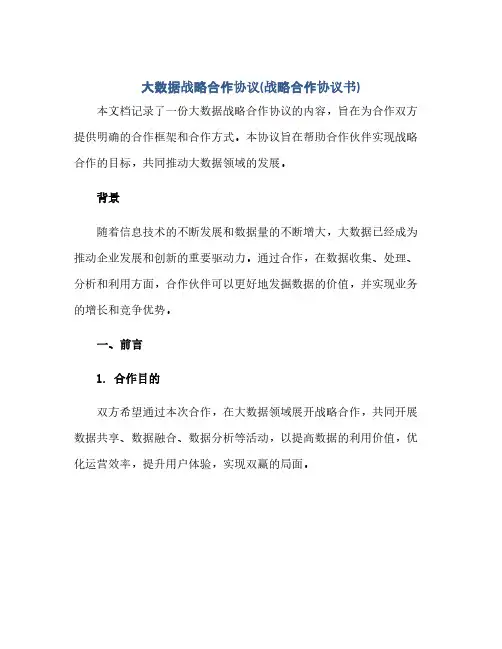 大数据战略合作协议(战略合作协议书)

本文档记录了一份大数据战略合作协议的内容，旨在为合作双方提供明确的合作框架和合作方式。本协议旨在帮助合作伙伴实现战略合作的目标，共同推动大数据领域的发展。

背景

随着信息技术的不断发展和数据量的不断增大，大数据已经成为推动企业发展和创新的重要驱动力。通过合作，在数据收集、处理、分析和利用方面，合作伙伴可以更好地发掘数据的价值，并实现业务的增长和竞争优势。

一、前言

1. 合作目的

双方希望通过本次合作，在大数据领域展开战略合作，共同开展数据共享、数据融合、数据分析等活动，以提高数据的利用价值，优化运营效率，提升用户体验，实现双赢的局面。